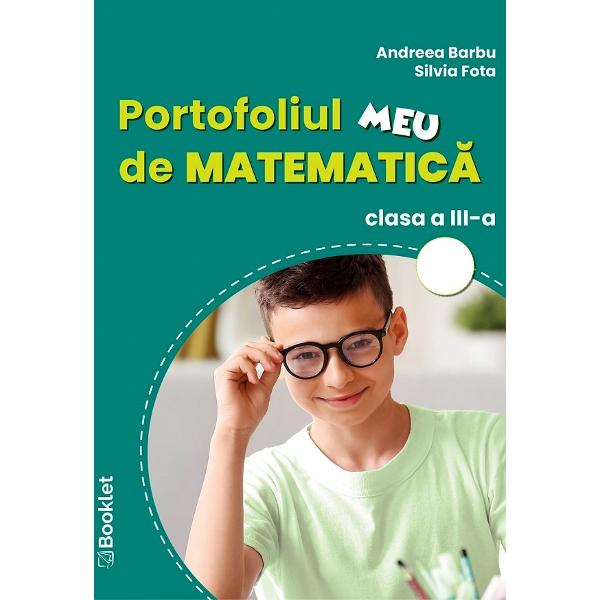 Andreea Barbu
Silvia Fota

Portofoliul MEU de MATEMATICĂ

clasa a III-a

Booklet